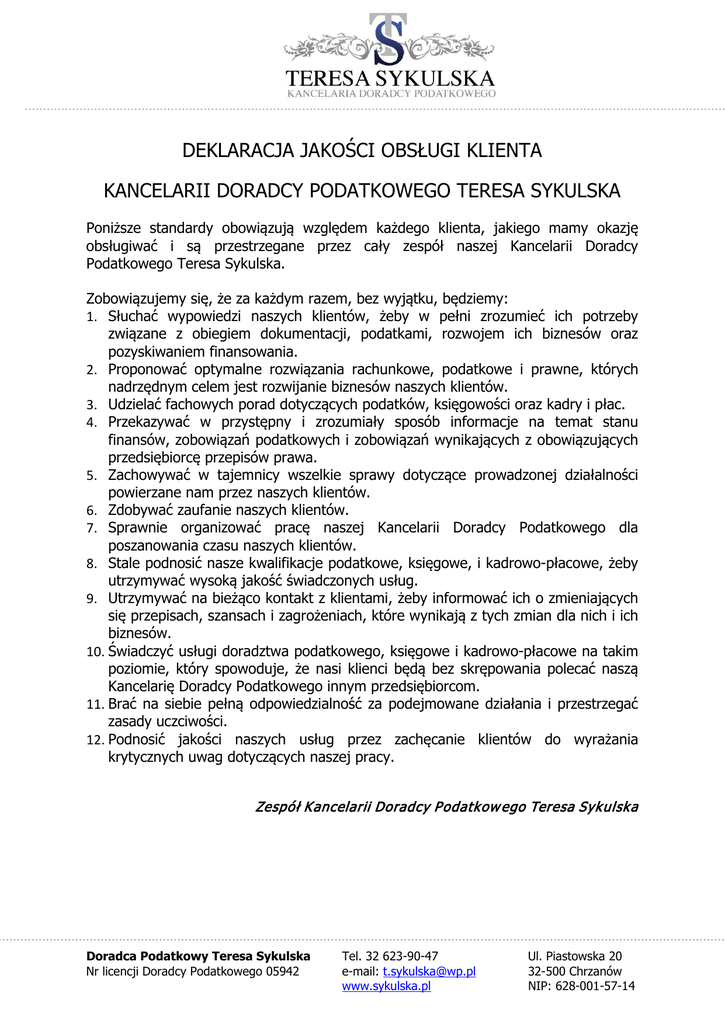 TS
TERESA SYKULSKA
KANCELARIA DORADCY PODATKOWEGO

DEKLARACJA JAKOŚCI OBSŁUGI KLIENTA

KANCELARII DORADCY PODATKOWEGO TERESA SYKULSKA

Poniższe standardy obowiązują względem każdego klienta, jakiego mamy okazję obsługiwać i są przestrzegane przez cały zespół naszej Kancelarii Doradcy Podatkowego Teresa Sykulska.

Zobowiązujemy się, że za każdym razem, bez wyjątku, będziemy:
1. Słuchać wypowiedzi naszych klientów, żeby w pełni zrozumieć ich potrzeby związane z obiegiem dokumentacji, podatkami, rozwojem ich biznesów oraz pozyskiwaniem finansowania.
2. Proponować optymalne rozwiązania rachunkowe, podatkowe i prawne, których nadrzędnym celem jest rozwijanie biznesów naszych klientów.
3. Udzielać fachowych porad dotyczących podatków, księgowości oraz kadry i płac.
4. Przekazywać w przystępny i zrozumiały sposób informacje na temat stanu finansów, zobowiązań podatkowych i zobowiązań wynikających z obowiązujących przedsiębiorcę przepisów prawa.
5. Zachowywać w tajemnicy wszelkie sprawy dotyczące prowadzonej działalności powierzane nam przez naszych klientów.
6. Zdobywać zaufanie naszych klientów.
7. Sprawnie organizować pracę naszej Kancelarii Doradcy Podatkowego dla poszanowania czasu naszych klientów.
8. Stale podnosić nasze kwalifikacje podatkowe, księgowe, i kadrowo-płacowe, żeby utrzymywać wysoką jakość świadczonych usług.
9. Utrzymywać na bieżąco kontakt z klientami, żeby informować ich o zmieniających się przepisach, szansach i zagrożeniach, które wynikają z tych zmian dla nich i ich biznesów.
10. Świadczyć usługi doradztwa podatkowego, księgowe i kadrowo-płacowe na takim poziomie, który spowoduje, że nasi klienci będą bez skrępowania polecać naszą Kancelarię Doradcy Podatkowego innym przedsiębiorcom.
11. Brać na siebie pełną odpowiedzialność za podejmowane działania i przestrzegać zasady uczciwości.
12. Podnosić jakości naszych usług przez zachęcanie klientów do wyrażania krytycznych uwag dotyczących naszej pracy.

Zespół Kancelarii Doradcy Podatkowego Teresa Sykulska

Doradca Podatkowy Teresa Sykulska
Nr licencji Doradcy Podatkowego 05942

Tel. 32 623-90-47
e-mail: t.sykulska@wp.pl
www.sykulska.pl

Ul. Piastowska 20
32-500 Chrzanów
NIP: 628-001-57-14